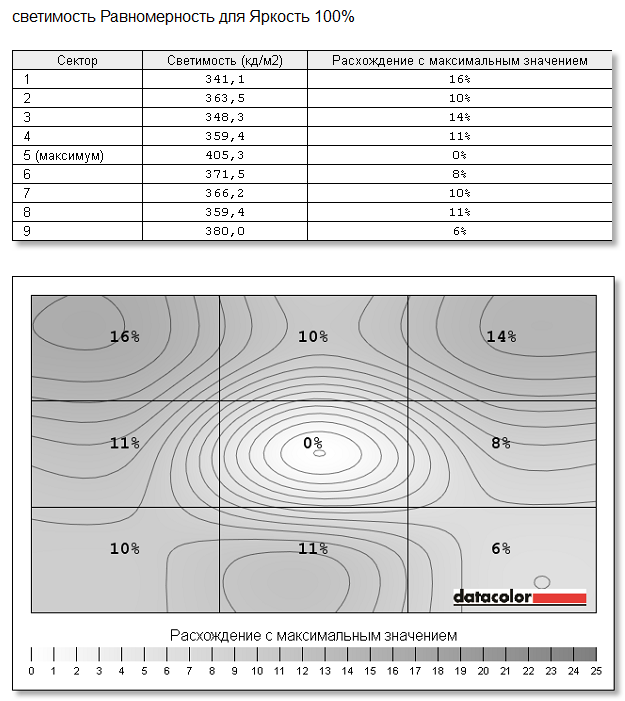 светимость Равномерность для Яркость 100%

| Сектор | Светимость (кд/м2) | Расхождение с максимальным значением |
|---|---|---|
| 1 | 341,1 | 16% |
| 2 | 363,5 | 10% |
| 3 | 348,3 | 14% |
| 4 | 359,4 | 11% |
| 5 (максимум) | 405,3 | 0% |
| 6 | 371,5 | 8% |
| 7 | 366,2 | 10% |
| 8 | 359,4 | 11% |
| 9 | 380,0 | 6% |

16% 10% 14%
11% 0% 8%
10% 11% 6%

datacolor

Расхождение с максимальным значением

0 1 2 3 4 5 6 7 8 9 10 11 12 13 14 15 16 17 18 19 20 21 22 23 24 25